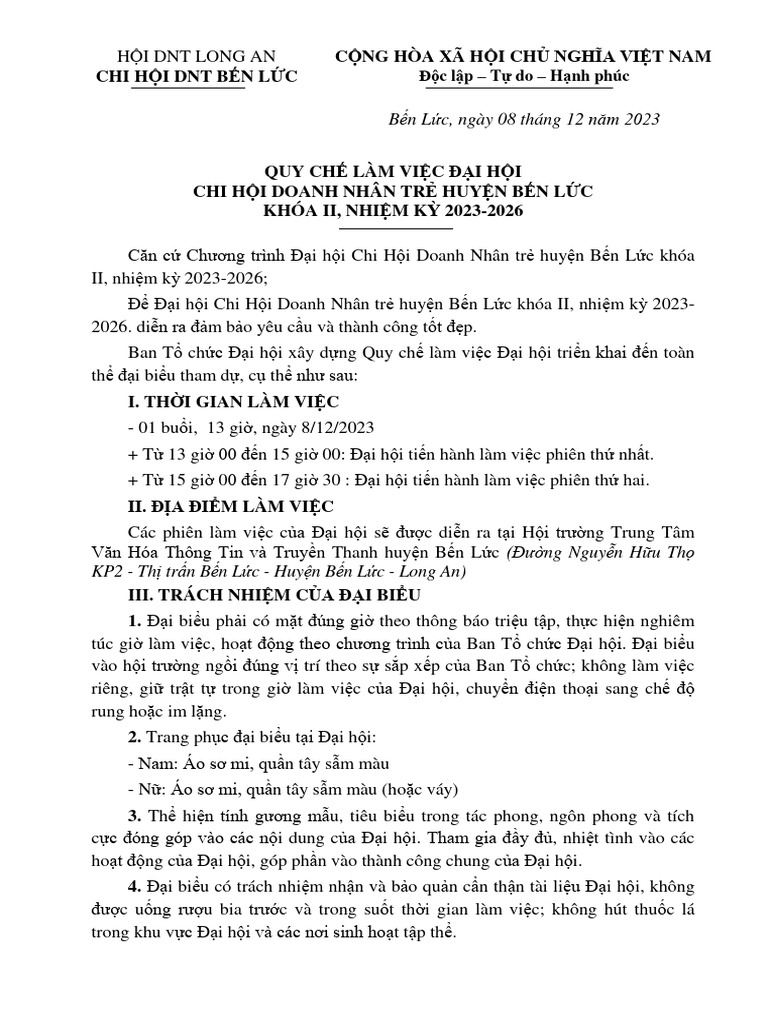 HỘI DNT LONG AN
CHI HỘI DNT BẾN LỨC

CỘNG HÒA XÃ HỘI CHỦ NGHĨA VIỆT NAM
Độc lập – Tự do – Hạnh phúc

Bến Lức, ngày 08 tháng 12 năm 2023

QUY CHẾ LÀM VIỆC ĐẠI HỘI
CHI HỘI DOANH NHÂN TRẺ HUYỆN BẾN LỨC
KHÓA II, NHIỆM KỲ 2023-2026

Căn cứ Chương trình Đại hội Chi Hội Doanh Nhân trẻ huyện Bến Lức khóa II, nhiệm kỳ 2023-2026;

Để Đại hội Chi Hội Doanh Nhân trẻ huyện Bến Lức khóa II, nhiệm kỳ 2023-2026. diễn ra đảm bảo yêu cầu và thành công tốt đẹp.

Ban Tổ chức Đại hội xây dựng Quy chế làm việc Đại hội triển khai đến toàn thể đại biểu tham dự, cụ thể như sau:

I. THỜI GIAN LÀM VIỆC

- 01 buổi, 13 giờ, ngày 8/12/2023

+ Từ 13 giờ 00 đến 15 giờ 00: Đại hội tiến hành làm việc phiên thứ nhất.

+ Từ 15 giờ 00 đến 17 giờ 30 : Đại hội tiến hành làm việc phiên thứ hai.

II. ĐỊA ĐIỂM LÀM VIỆC

Các phiên làm việc của Đại hội sẽ được diễn ra tại Hội trường Trung Tâm Văn Hóa Thông Tin và Truyền Thanh huyện Bến Lức (Đường Nguyễn Hữu Thọ KP2 - Thị trấn Bến Lức - Huyện Bến Lức - Long An)

III. TRÁCH NHIỆM CỦA ĐẠI BIỂU

1. Đại biểu phải có mặt đúng giờ theo thông báo triệu tập, thực hiện nghiêm túc giờ làm việc, hoạt động theo chương trình của Ban Tổ chức Đại hội. Đại biểu vào hội trường ngồi đúng vị trí theo sự sắp xếp của Ban Tổ chức; không làm việc riêng, giữ trật tự trong giờ làm việc của Đại hội, chuyển điện thoại sang chế độ rung hoặc im lặng.

2. Trang phục đại biểu tại Đại hội:

- Nam: Áo sơ mi, quần tây sẫm màu

- Nữ: Áo sơ mi, quần tây sẫm màu (hoặc váy)

3. Thể hiện tính gương mẫu, tiêu biểu trong tác phong, ngôn phong và tích cực đóng góp vào các nội dung của Đại hội. Tham gia đầy đủ, nhiệt tình vào các hoạt động của Đại hội, góp phần vào thành công chung của Đại hội.

4. Đại biểu có trách nhiệm nhận và bảo quản cẩn thận tài liệu Đại hội, không được uống rượu bia trước và trong suốt thời gian làm việc; không hút thuốc lá trong khu vực Đại hội và các nơi sinh hoạt tập thể.